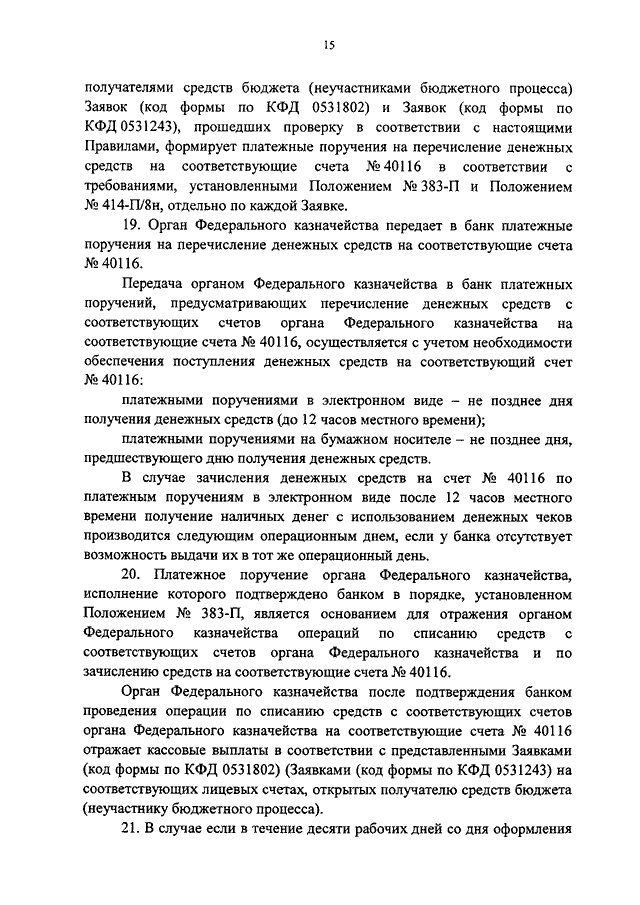 15

получателями средств бюджета (неучастниками бюджетного процесса) Заявок (код формы по КФД 0531802) и Заявок (код формы по КФД 0531243), прошедших проверку в соответствии с настоящими Правилами, формирует платежные поручения на перечисление денежных средств на соответствующие счета № 40116 в соответствии с требованиями, установленными Положением № 383-П и Положением № 414-П/8н, отдельно по каждой Заявке.

19. Орган Федерального казначейства передает в банк платежные поручения на перечисление денежных средств на соответствующие счета № 40116.

Передача органом Федерального казначейства в банк платежных поручений, предусматривающих перечисление денежных средств с соответствующих счетов органа Федерального казначейства на соответствующие счета № 40116, осуществляется с учетом необходимости обеспечения поступления денежных средств на соответствующий счет № 40116:

платежными поручениями в электронном виде – не позднее дня получения денежных средств (до 12 часов местного времени);

платежными поручениями на бумажном носителе – не позднее дня, предшествующего дню получения денежных средств.

В случае зачисления денежных средств на счет № 40116 по платежным поручениям в электронном виде после 12 часов местного времени получение наличных денег с использованием денежных чеков производится следующим операционным днем, если у банка отсутствует возможность выдачи их в тот же операционный день.

20. Платежное поручение органа Федерального казначейства, исполнение которого подтверждено банком в порядке, установленном Положением № 383-П, является основанием для отражения органом Федерального казначейства операций по списанию средств с соответствующих счетов органа Федерального казначейства и по зачислению средств на соответствующие счета № 40116.

Орган Федерального казначейства после подтверждения банком проведения операции по списанию средств с соответствующих счетов органа Федерального казначейства на соответствующие счета № 40116 отражает кассовые выплаты в соответствии с представленными Заявками (код формы по КФД 0531802) (Заявками (код формы по КФД 0531243) на соответствующих лицевых счетах, открытых получателю средств бюджета (неучастнику бюджетного процесса).

21. В случае если в течение десяти рабочих дней со дня оформления